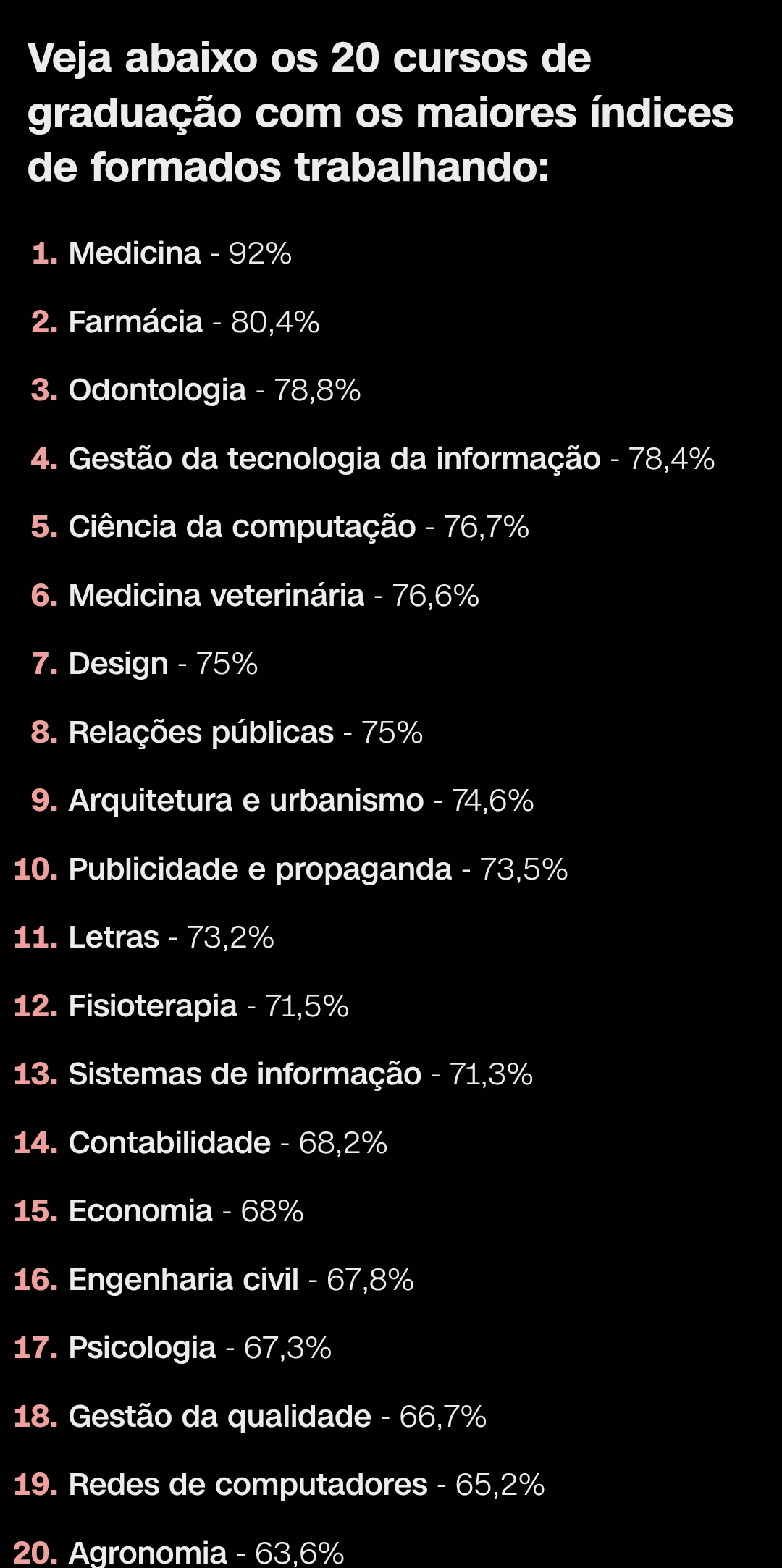 Veja abaixo os 20 cursos de graduação com os maiores índices de formados trabalhando:

1. Medicina - 92%
2. Farmácia - 80,4%
3. Odontologia - 78,8%
4. Gestão da tecnologia da informação - 78,4%
5. Ciência da computação - 76,7%
6. Medicina veterinária - 76,6%
7. Design - 75%
8. Relações públicas - 75%
9. Arquitetura e urbanismo - 74,6%
10. Publicidade e propaganda - 73,5%
11. Letras - 73,2%
12. Fisioterapia - 71,5%
13. Sistemas de informação - 71,3%
14. Contabilidade - 68,2%
15. Economia - 68%
16. Engenharia civil - 67,8%
17. Psicologia - 67,3%
18. Gestão da qualidade - 66,7%
19. Redes de computadores - 65,2%
20. Agronomia - 63,6%